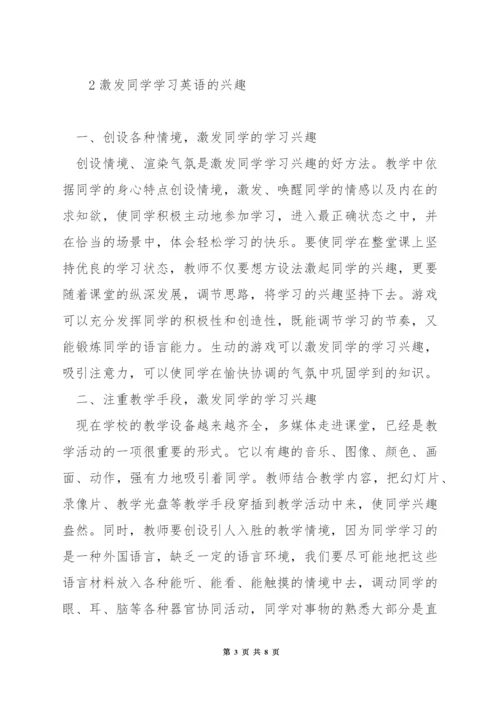 2 激发同学学习英语的兴趣

一、创设各种情境，激发同学的学习兴趣

创设情境、渲染气氛是激发同学学习兴趣的好方法。教学中依据同学的身心特点创设情境，激发、唤醒同学的情感以及内在的求知欲，使同学积极主动地参加学习，进入最正确状态之中，并在恰当的场景中，体会轻松学习的快乐。要使同学在整堂课上坚持优良的学习状态，教师不仅要想方设法激起同学的兴趣，更要随着课堂的纵深发展，调节思路，将学习的兴趣坚持下去。游戏可以充分发挥同学的积极性和创造性，既能调节学习的节奏，又能锻炼同学的语言能力。生动的游戏可以激发同学的学习兴趣，吸引注意力，可以使同学在愉快协调的气氛中巩固学到的知识。

二、注重教学手段，激发同学的学习兴趣

现在学校的教学设备越来越齐全，多媒体走进课堂，已经是教学活动的一项很重要的形式。它以有趣的音乐、图像、颜色、画面、动作，强有力地吸引着同学。教师结合教学内容，把幻灯片、录像片、教学光盘等教学手段穿插到教学活动中来，使同学兴趣盎然。同时，教师要创设引人入胜的教学情境，因为同学学习的是一种外国语言，缺乏一定的语言环境，我们要尽可能地把这些语言材料放入各种能听、能看、能触摸的情境中去，调动同学的眼、耳、脑等各种器官协同活动，同学对事物的熟悉大部分是直

第 3 页 共 8 页